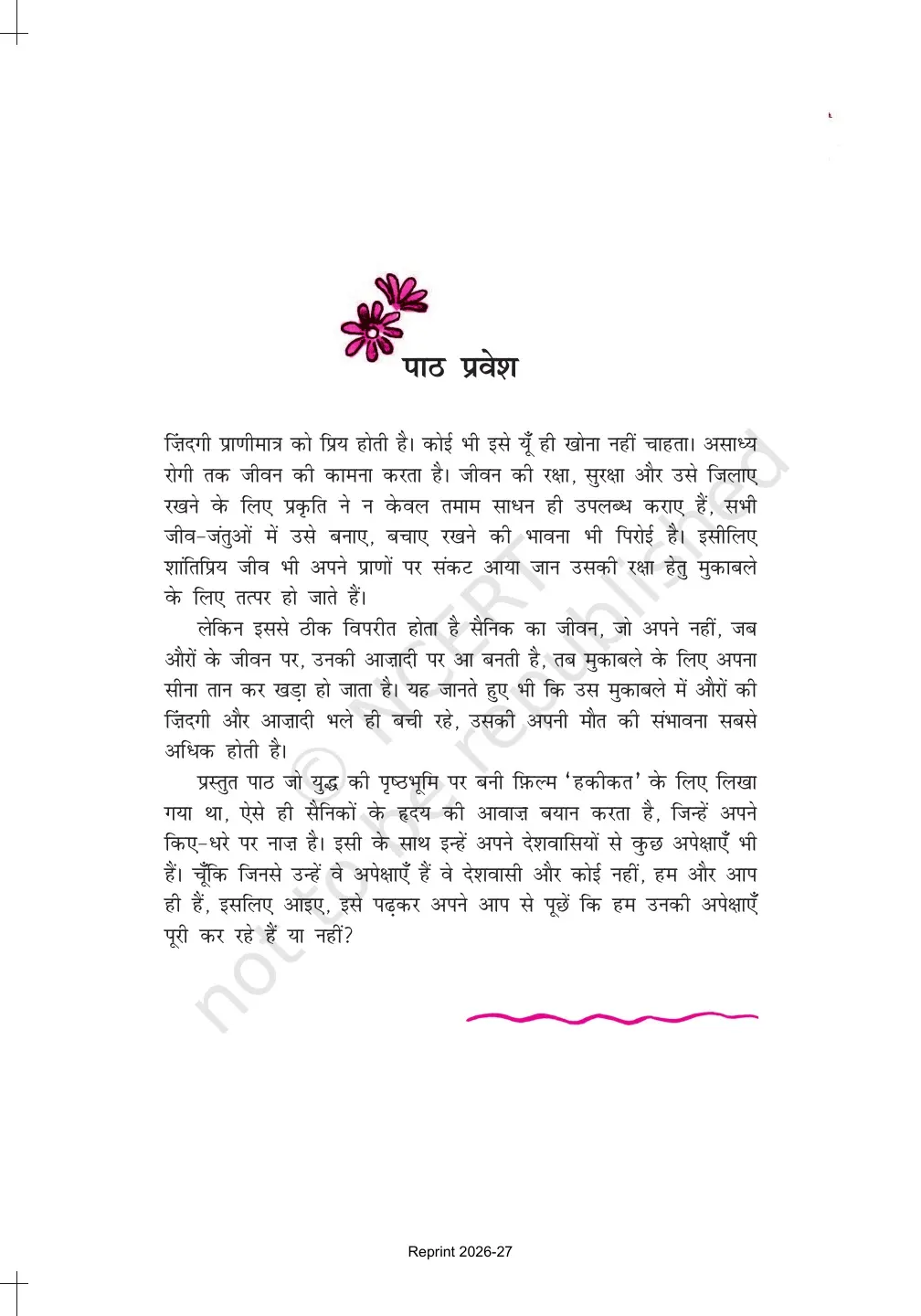 पाठ प्रवेश

ज़िंदगी प्राणीमात्र को प्रिय होती है। कोई भी इसे यूँ ही खोना नहीं चाहता। असाध्य रोगी तक जीवन की कामना करता है। जीवन की रक्षा, सुरक्षा और उसे जिलाए रखने के लिए प्रकृति ने न केवल तमाम साधन ही उपलब्ध कराए हैं, सभी जीव-जंतुओं में उसे बनाए, बचाए रखने की भावना भी पिरोई है। इसीलिए शांतिप्रिय जीव भी अपने प्राणों पर संकट आया जान उसकी रक्षा हेतु मुकाबले के लिए तत्पर हो जाते हैं।

लेकिन इससे ठीक विपरीत होता है सैनिक का जीवन, जो अपने नहीं, जब औरों के जीवन पर, उनकी आज़ादी पर आ बनती है, तब मुकाबले के लिए अपना सीना तान कर खड़ा हो जाता है। यह जानते हुए भी कि उस मुकाबले में औरों की ज़िंदगी और आज़ादी भले ही बची रहे, उसकी अपनी मौत की संभावना सबसे अधिक होती है।

प्रस्तुत पाठ जो युद्ध की पृष्ठभूमि पर बनी फ़िल्म 'हकीकत' के लिए लिखा गया था, ऐसे ही सैनिकों के हृदय की आवाज़ बयान करता है, जिन्हें अपने किए-धरे पर नाज़ है। इसी के साथ इन्हें अपने देशवासियों से कुछ अपेक्षाएँ भी हैं। चूँकि जिनसे उन्हें वे अपेक्षाएँ हैं वे देशवासी और कोई नहीं, हम और आप ही हैं, इसलिए आइए, इसे पढ़कर अपने आप से पूछें कि हम उनकी अपेक्षाएँ पूरी कर रहे हैं या नहीं?

© NCERT not to be republished

Reprint 2026-27